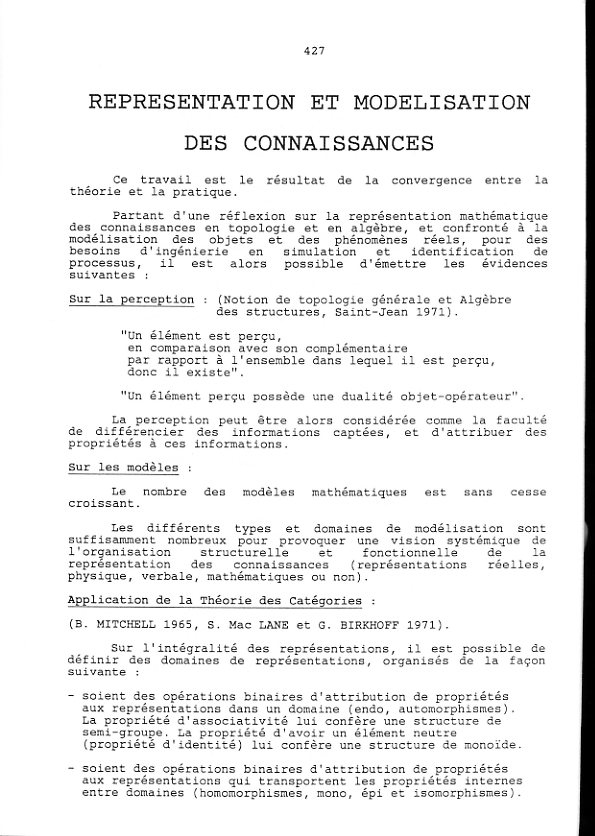 427

REPRESENTATION ET MODELISATION

DES CONNAISSANCES

Ce travail est le résultat de la convergence entre la théorie et la pratique.

Partant d'une réflexion sur la représentation mathématique des connaissances en topologie et en algèbre, et confronté à la modélisation des objets et des phénomènes réels, pour des besoins d'ingénierie en simulation et identification de processus, il est alors possible d'émettre les évidences suivantes :

Sur la perception : (Notion de topologie générale et Algèbre des structures, Saint-Jean 1971).

"Un élément est perçu, en comparaison avec son complémentaire par rapport à l'ensemble dans lequel il est perçu, donc il existe".

"Un élément perçu possède une dualité objet-opérateur".

La perception peut être alors considérée comme la faculté de différencier des informations captées, et d'attribuer des propriétés à ces informations.

Sur les modèles :

Le nombre des modèles mathématiques est sans cesse croissant.

Les différents types et domaines de modélisation sont suffisamment nombreux pour provoquer une vision systémique de l'organisation structurelle et fonctionnelle de la représentation des connaissances (représentations réelles, physique, verbale, mathématiques ou non).

Application de la Théorie des Catégories :

(B. MITCHELL 1965, S. Mac LANE et G. BIRKHOFF 1971).

Sur l'intégralité des représentations, il est possible de définir des domaines de représentations, organisés de la façon suivante :

- soient des opérations binaires d'attribution de propriétés aux représentations dans un domaine (endo, automorphismes). La propriété d'associativité lui confère une structure de semi-groupe. La propriété d'avoir un élément neutre (propriété d'identité) lui confère une structure de monoïde.

- soient des opérations binaires d'attribution de propriétés aux représentations qui transportent les propriétés internes entre domaines (homomorphismes, mono, épi et isomorphismes).